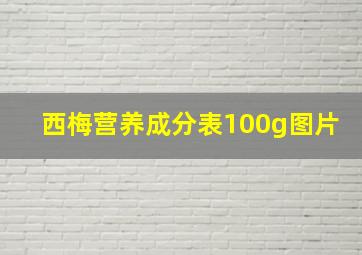 西梅营养成分表100g图片